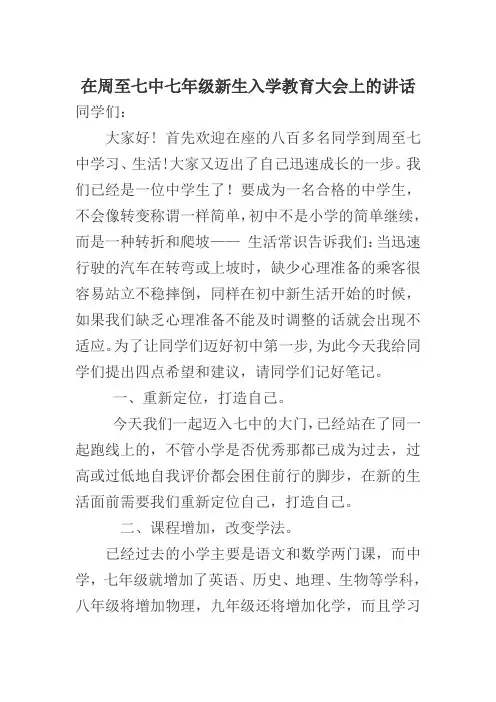 在周至七中七年级新生入学教育大会上的讲话

同学们：

大家好！首先欢迎在座的八百多名同学到周至七中学习、生活!大家又迈出了自己迅速成长的一步。我们已经是一位中学生了！要成为一名合格的中学生，不会像转变称谓一样简单，初中不是小学的简单继续，而是一种转折和爬坡—— 生活常识告诉我们：当迅速行驶的汽车在转弯或上坡时，缺少心理准备的乘客很容易站立不稳摔倒，同样在初中新生活开始的时候，如果我们缺乏心理准备不能及时调整的话就会出现不适应。为了让同学们迈好初中第一步，为此今天我给同学们提出四点希望和建议，请同学们记好笔记。

一、重新定位，打造自己。

今天我们一起迈入七中的大门，已经站在了同一起跑线上的，不管小学是否优秀那都已成为过去，过高或过低地自我评价都会困住前行的脚步，在新的生活面前需要我们重新定位自己，打造自己。

二、课程增加，改变学法。

已经过去的小学主要是语文和数学两门课，而中学，七年级就增加了英语、历史、地理、生物等学科，八年级将增加物理，九年级还将增加化学，而且学习